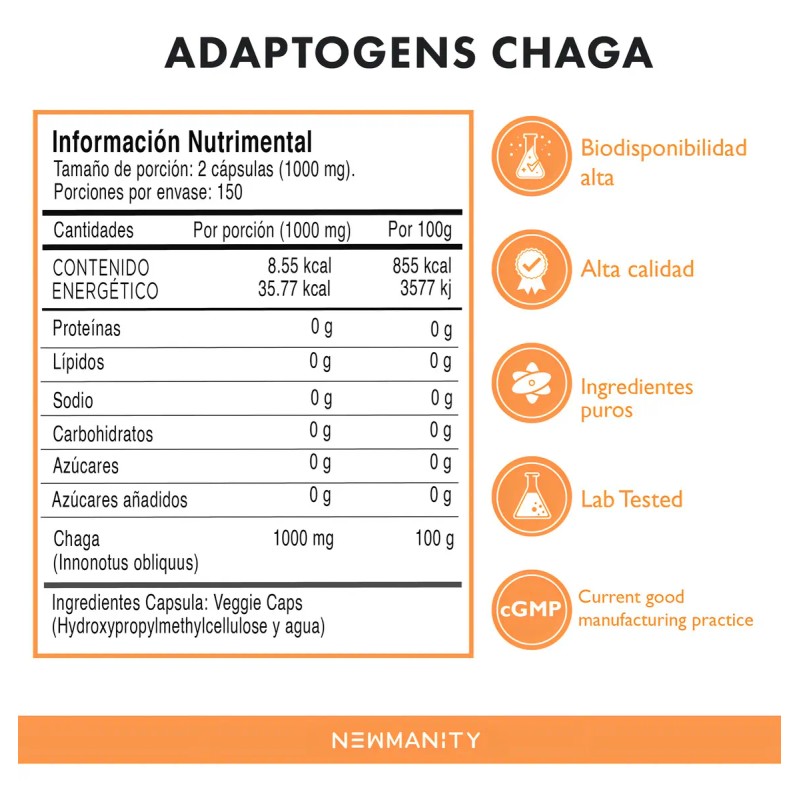 ADAPTOGENS CHAGA

Información Nutrimental
Tamaño de porción: 2 cápsulas (1000 mg).
Porciones por envase: 150

| Cantidades | Por porción (1000 mg) | Por 100g |
|---|---|---|
| CONTENIDO ENERGÉTICO | 8.55 kcal 35.77 kcal | 855 kcal 3577 kj |
| Proteínas | 0 g | 0 g |
| Lípidos | 0 g | 0 g |
| Sodio | 0 g | 0 g |
| Carbohidratos | 0 g | 0 g |
| Azúcares | 0 g | 0 g |
| Azúcares añadidos | 0 g | 0 g |
| Chaga (Innonotus obliquus) | 1000 mg | 100 g |

Ingredientes Capsula: Veggie Caps (Hydroxypropylmethylcellulose y agua)

Biodisponibilidad alta

Alta calidad

Ingredientes puros

Lab Tested

cGMP

Current good manufacturing practice

NEWMANITY